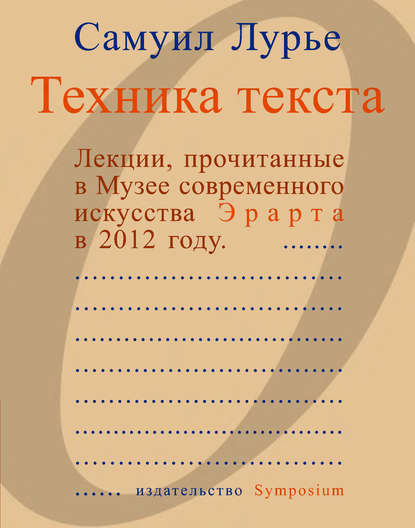 Самуил Лурье

Техника текста

Лекции, прочитанные в Музее современного искусства Эрарта в 2012 году.

издательство Symposium